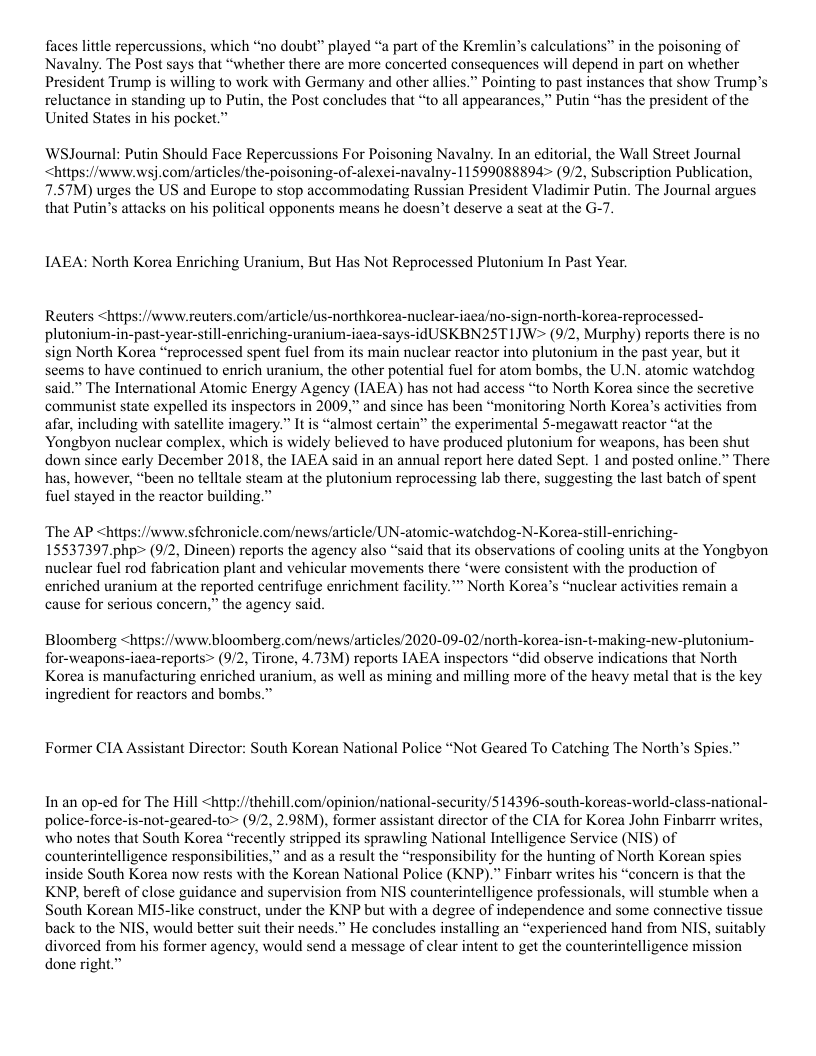 faces little repercussions, which “no doubt” played “a part of the Kremlin’s calculations” in the poisoning of Navalny. The Post says that “whether there are more concerted consequences will depend in part on whether President Trump is willing to work with Germany and other allies.” Pointing to past instances that show Trump’s reluctance in standing up to Putin, the Post concludes that “to all appearances,” Putin “has the president of the United States in his pocket.”

WSJournal: Putin Should Face Repercussions For Poisoning Navalny. In an editorial, the Wall Street Journal <https://www.wsj.com/articles/the-poisoning-of-alexei-navalny-11599088894> (9/2, Subscription Publication, 7.57M) urges the US and Europe to stop accommodating Russian President Vladimir Putin. The Journal argues that Putin’s attacks on his political opponents means he doesn’t deserve a seat at the G-7.

IAEA: North Korea Enriching Uranium, But Has Not Reprocessed Plutonium In Past Year.

Reuters <https://www.reuters.com/article/us-northkorea-nuclear-iaea/no-sign-north-korea-reprocessed-plutonium-in-past-year-still-enriching-uranium-iaea-says-idUSKBN25T1JW> (9/2, Murphy) reports there is no sign North Korea “reprocessed spent fuel from its main nuclear reactor into plutonium in the past year, but it seems to have continued to enrich uranium, the other potential fuel for atom bombs, the U.N. atomic watchdog said.” The International Atomic Energy Agency (IAEA) has not had access “to North Korea since the secretive communist state expelled its inspectors in 2009,” and since has been “monitoring North Korea’s activities from afar, including with satellite imagery.” It is “almost certain” the experimental 5-megawatt reactor “at the Yongbyon nuclear complex, which is widely believed to have produced plutonium for weapons, has been shut down since early December 2018, the IAEA said in an annual report here dated Sept. 1 and posted online.” There has, however, “been no telltale steam at the plutonium reprocessing lab there, suggesting the last batch of spent fuel stayed in the reactor building.”

The AP <https://www.sfchronicle.com/news/article/UN-atomic-watchdog-N-Korea-still-enriching-15537397.php> (9/2, Dineen) reports the agency also “said that its observations of cooling units at the Yongbyon nuclear fuel rod fabrication plant and vehicular movements there ‘were consistent with the production of enriched uranium at the reported centrifuge enrichment facility.’” North Korea’s “nuclear activities remain a cause for serious concern,” the agency said.

Bloomberg <https://www.bloomberg.com/news/articles/2020-09-02/north-korea-isn-t-making-new-plutonium-for-weapons-iaea-reports> (9/2, Tirone, 4.73M) reports IAEA inspectors “did observe indications that North Korea is manufacturing enriched uranium, as well as mining and milling more of the heavy metal that is the key ingredient for reactors and bombs.”

Former CIA Assistant Director: South Korean National Police “Not Geared To Catching The North’s Spies.”

In an op-ed for The Hill <http://thehill.com/opinion/national-security/514396-south-koreas-world-class-national-police-force-is-not-geared-to> (9/2, 2.98M), former assistant director of the CIA for Korea John Finbarrr writes, who notes that South Korea “recently stripped its sprawling National Intelligence Service (NIS) of counterintelligence responsibilities,” and as a result the “responsibility for the hunting of North Korean spies inside South Korea now rests with the Korean National Police (KNP).” Finbarr writes his “concern is that the KNP, bereft of close guidance and supervision from NIS counterintelligence professionals, will stumble when a South Korean MI5-like construct, under the KNP but with a degree of independence and some connective tissue back to the NIS, would better suit their needs.” He concludes installing an “experienced hand from NIS, suitably divorced from his former agency, would send a message of clear intent to get the counterintelligence mission done right.”